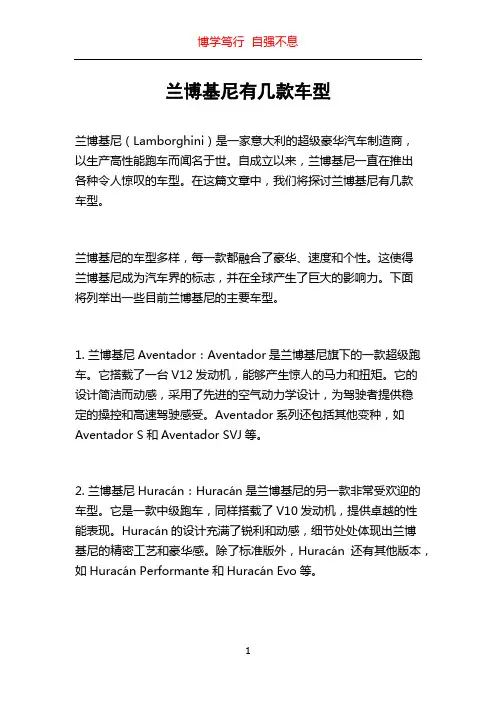 博学笃行 自强不息

兰博基尼有几款车型

兰博基尼（Lamborghini）是一家意大利的超级豪华汽车制造商，以生产高性能跑车而闻名于世。自成立以来，兰博基尼一直在推出各种令人惊叹的车型。在这篇文章中，我们将探讨兰博基尼有几款车型。

兰博基尼的车型多样，每一款都融合了豪华、速度和个性。这使得兰博基尼成为汽车界的标志，并在全球产生了巨大的影响力。下面将列举出一些目前兰博基尼的主要车型。

1. 兰博基尼 Aventador：Aventador 是兰博基尼旗下的一款超级跑车。它搭载了一台 V12 发动机，能够产生惊人的马力和扭矩。它的设计简洁而动感，采用了先进的空气动力学设计，为驾驶者提供稳定的操控和高速驾驶感受。Aventador 系列还包括其他变种，如 Aventador S 和 Aventador SVJ 等。

2. 兰博基尼 Huracán：Huracán 是兰博基尼的另一款非常受欢迎的车型。它是一款中级跑车，同样搭载了 V10 发动机，提供卓越的性能表现。Huracán 的设计充满了锐利和动感，细节处处体现出兰博基尼的精密工艺和豪华感。除了标准版外，Huracán 还有其他版本，如 Huracán Performante 和 Huracán Evo 等。

1